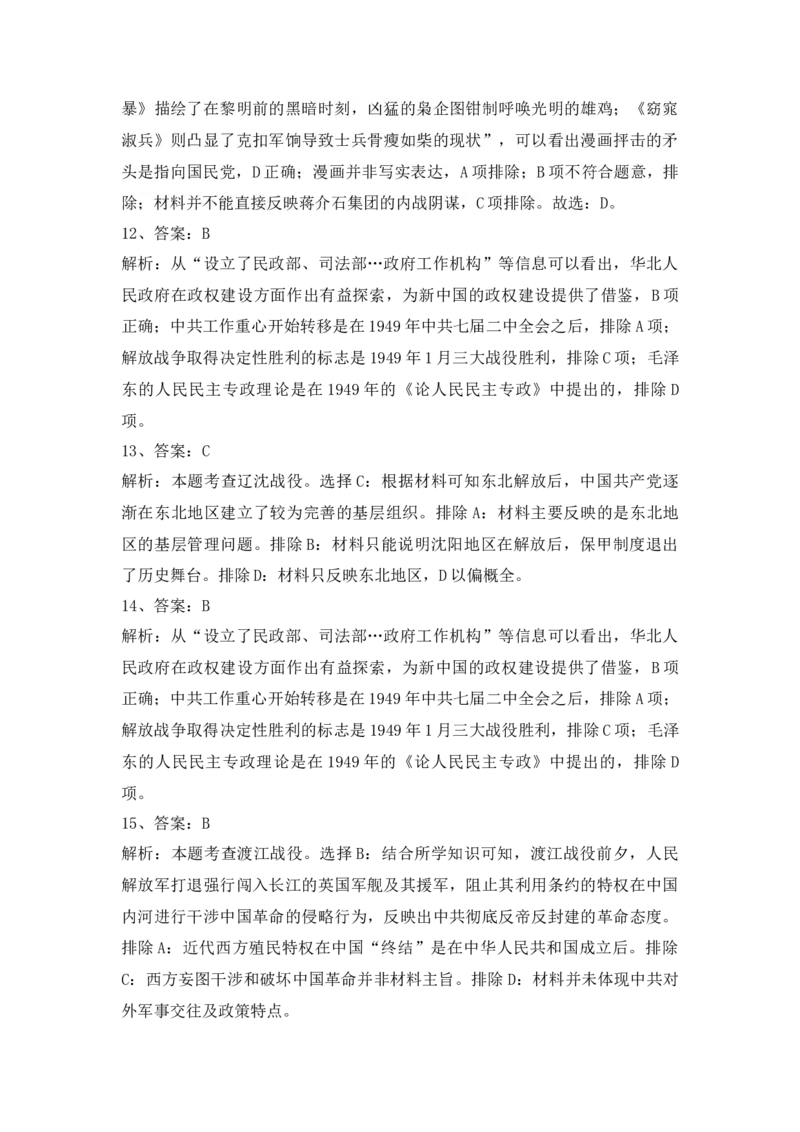 暴》描绘了在黎明前的黑暗时刻，凶猛的枭企图钳制呼唤光明的雄鸡；《窈窕淑兵》则凸显了克扣军饷导致士兵骨瘦如柴的现状”，可以看出漫画抨击的矛头是指向国民党，D正确；漫画并非写实表达，A项排除；B项不符合题意，排除；材料并不能直接反映蒋介石集团的内战阴谋，C项排除。故选：D。

12、答案：B

解析：从“设立了民政部、司法部…政府工作机构”等信息可以看出，华北人民政府在政权建设方面作出有益探索，为新中国的政权建设提供了借鉴，B项正确；中共工作重心开始转移是在1949年中共七届二中全会之后，排除A项；解放战争取得决定性胜利的标志是1949年1月三大战役胜利，排除C项；毛泽东的人民民主专政理论是在1949年的《论人民民主专政》中提出的，排除D项。

13、答案：C

解析：本题考查辽沈战役。选择C：根据材料可知东北解放后，中国共产党逐渐在东北地区建立了较为完善的基层组织。排除A：材料主要反映的是东北地区的基层管理问题。排除B：材料只能说明沈阳地区在解放后，保甲制度退出了历史舞台。排除D：材料只反映东北地区，D以偏概全。

14、答案：B

解析：从“设立了民政部、司法部…政府工作机构”等信息可以看出，华北人民政府在政权建设方面作出有益探索，为新中国的政权建设提供了借鉴，B项正确；中共工作重心开始转移是在1949年中共七届二中全会之后，排除A项；解放战争取得决定性胜利的标志是1949年1月三大战役胜利，排除C项；毛泽东的人民民主专政理论是在1949年的《论人民民主专政》中提出的，排除D项。

15、答案：B

解析：本题考查渡江战役。选择B：结合所学知识可知，渡江战役前夕，人民解放军打退强行闯入长江的英国军舰及其援军，阻止其利用条约的特权在中国内河进行干涉中国革命的侵略行为，反映出中共彻底反帝反封建的革命态度。排除A：近代西方殖民特权在中国“终结”是在中华人民共和国成立后。排除C：西方妄图干涉和破坏中国革命并非材料主旨。排除D：材料并未体现中共对外军事交往及政策特点。